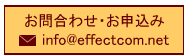 お問合わせ・お申込み
info@effectcom.net